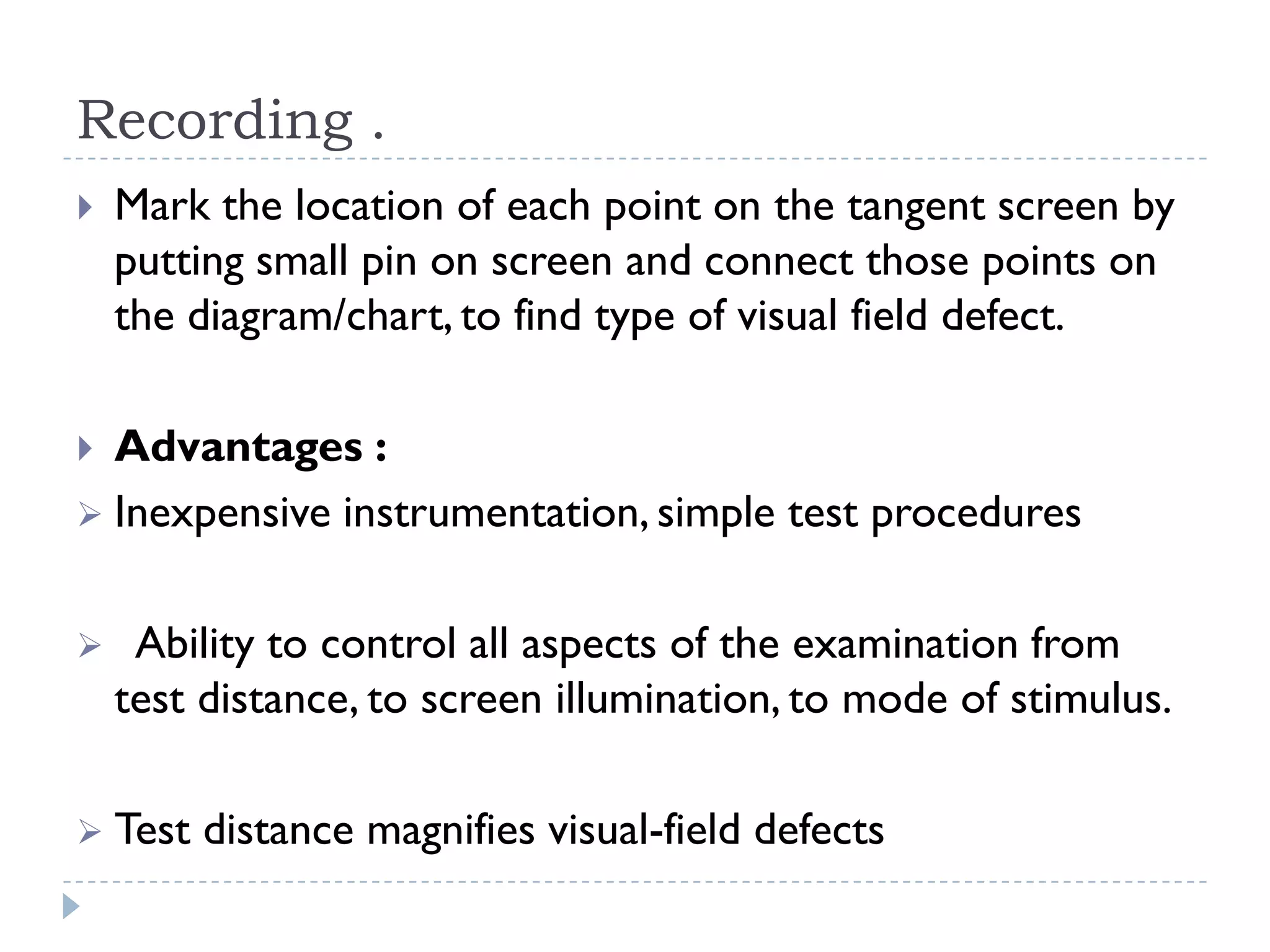 Recording .

Mark the location of each point on the tangent screen by putting small pin on screen and connect those points on the diagram/chart, to find type of visual field defect.

Advantages :

Inexpensive instrumentation, simple test procedures

Ability to control all aspects of the examination from test distance, to screen illumination, to mode of stimulus.

Test distance magnifies visual-field defects